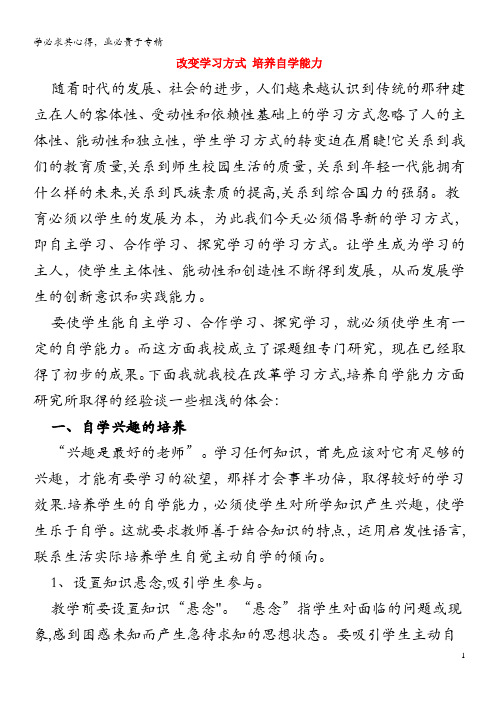 学必求其心得，业必贵于专精

改变学习方式 培养自学能力

随着时代的发展、社会的进步，人们越来越认识到传统的那种建立在人的客体性、受动性和依赖性基础上的学习方式忽略了人的主体性、能动性和独立性，学生学习方式的转变迫在眉睫!它关系到我们的教育质量,关系到师生校园生活的质量,关系到年轻一代能拥有什么样的未来,关系到民族素质的提高,关系到综合国力的强弱。教育必须以学生的发展为本，为此我们今天必须倡导新的学习方式，即自主学习、合作学习、探究学习的学习方式。让学生成为学习的主人，使学生主体性、能动性和创造性不断得到发展，从而发展学生的创新意识和实践能力。

要使学生能自主学习、合作学习、探究学习，就必须使学生有一定的自学能力。而这方面我校成立了课题组专门研究，现在已经取得了初步的成果。下面我就我校在改革学习方式,培养自学能力方面研究所取得的经验谈一些粗浅的体会：

一、自学兴趣的培养

“兴趣是最好的老师”。学习任何知识，首先应该对它有足够的兴趣，才能有要学习的欲望，那样才会事半功倍，取得较好的学习效果.培养学生的自学能力，必须使学生对所学知识产生兴趣，使学生乐于自学。这就要求教师善于结合知识的特点，运用启发性语言，联系生活实际培养学生自觉主动自学的倾向。

1、设置知识悬念,吸引学生参与。

教学前要设置知识“悬念"。“悬念”指学生对面临的问题或现象,感到困惑未知而产生急待求知的思想状态。要吸引学生主动自

1